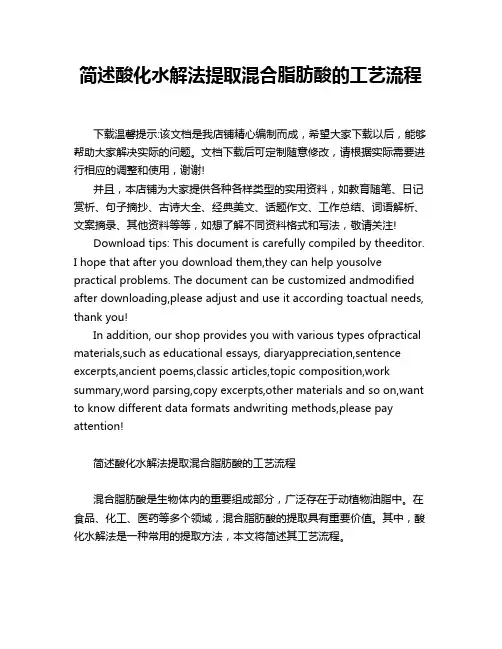 简述酸化水解法提取混合脂肪酸的工艺流程

下载温馨提示:该文档是我店铺精心编制而成，希望大家下载以后，能够帮助大家解决实际的问题。文档下载后可定制随意修改，请根据实际需要进行相应的调整和使用，谢谢!

并且，本店铺为大家提供各种各样类型的实用资料，如教育随笔、日记赏析、句子摘抄、古诗大全、经典美文、话题作文、工作总结、词语解析、文案摘录、其他资料等等，如想了解不同资料格式和写法，敬请关注!

Download tips: This document is carefully compiled by theeditor. I hope that after you download them,they can help yousolve practical problems. The document can be customized andmodified after downloading,please adjust and use it according toactual needs, thank you!

In addition, our shop provides you with various types ofpractical materials,such as educational essays, diaryappreciation,sentence excerpts,ancient poems,classic articles,topic composition,work summary,word parsing,copy excerpts,other materials and so on,want to know different data formats andwriting methods,please pay attention!

简述酸化水解法提取混合脂肪酸的工艺流程

混合脂肪酸是生物体内的重要组成部分，广泛存在于动植物油脂中。在食品、化工、医药等多个领域，混合脂肪酸的提取具有重要价值。其中，酸化水解法是一种常用的提取方法，本文将简述其工艺流程。